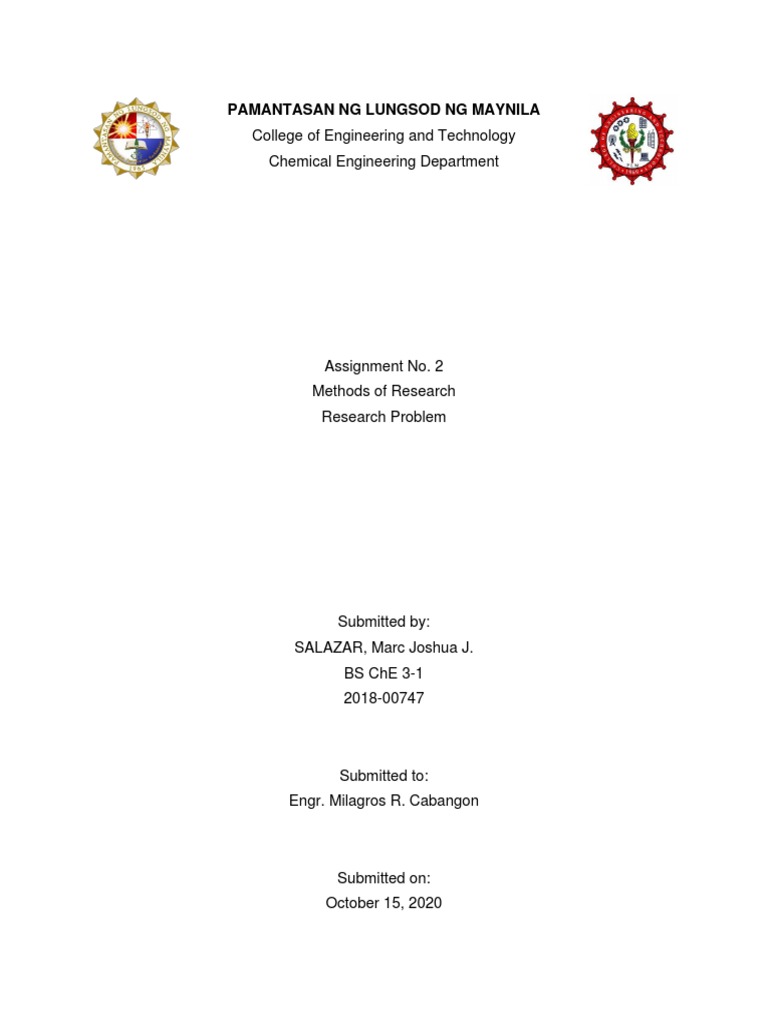 PAMANTASAN NG LUNGSOD NG MAYNILA
College of Engineering and Technology
Chemical Engineering Department

Assignment No. 2
Methods of Research
Research Problem

Submitted by:
SALAZAR, Marc Joshua J.
BS ChE 3-1
2018-00747

Submitted to:
Engr. Milagros R. Cabangon

Submitted on:
October 15, 2020